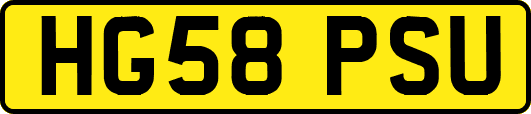 HG58 PSU